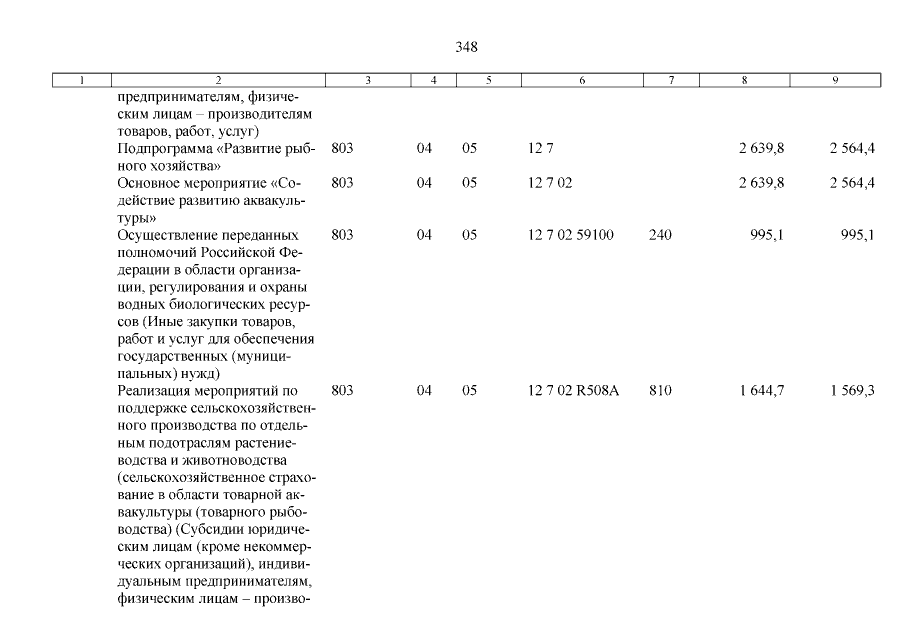 348

| 1 | 2 | 3 | 4 | 5 | 6 | 7 | 8 | 9 |
|---|---|---|---|---|---|---|---|---|
| | предпринимателям, физическим лицам – производителям товаров, работ, услуг) | | | | | | | |
| | Подпрограмма «Развитие рыбного хозяйства» | 803 | 04 | 05 | 12 7 | | 2 639,8 | 2 564,4 |
| | Основное мероприятие «Содействие развитию аквакультуры» | 803 | 04 | 05 | 12 7 02 | | 2 639,8 | 2 564,4 |
| | Осуществление переданных полномочий Российской Федерации в области организации, регулирования и охраны водных биологических ресурсов (Иные закупки товаров, работ и услуг для обеспечения государственных (муниципальных) нужд) | 803 | 04 | 05 | 12 7 02 59100 | 240 | 995,1 | 995,1 |
| | Реализация мероприятий по поддержке сельскохозяйственного производства по отдельным подотраслям растениеводства и животноводства (сельскохозяйственное страхование в области товарной аквакультуры (товарного рыбоводства) (Субсидии юридическим лицам (кроме некоммерческих организаций), индивидуальным предпринимателям, физическим лицам – произво- | 803 | 04 | 05 | 12 7 02 R508A | 810 | 1 644,7 | 1 569,3 |